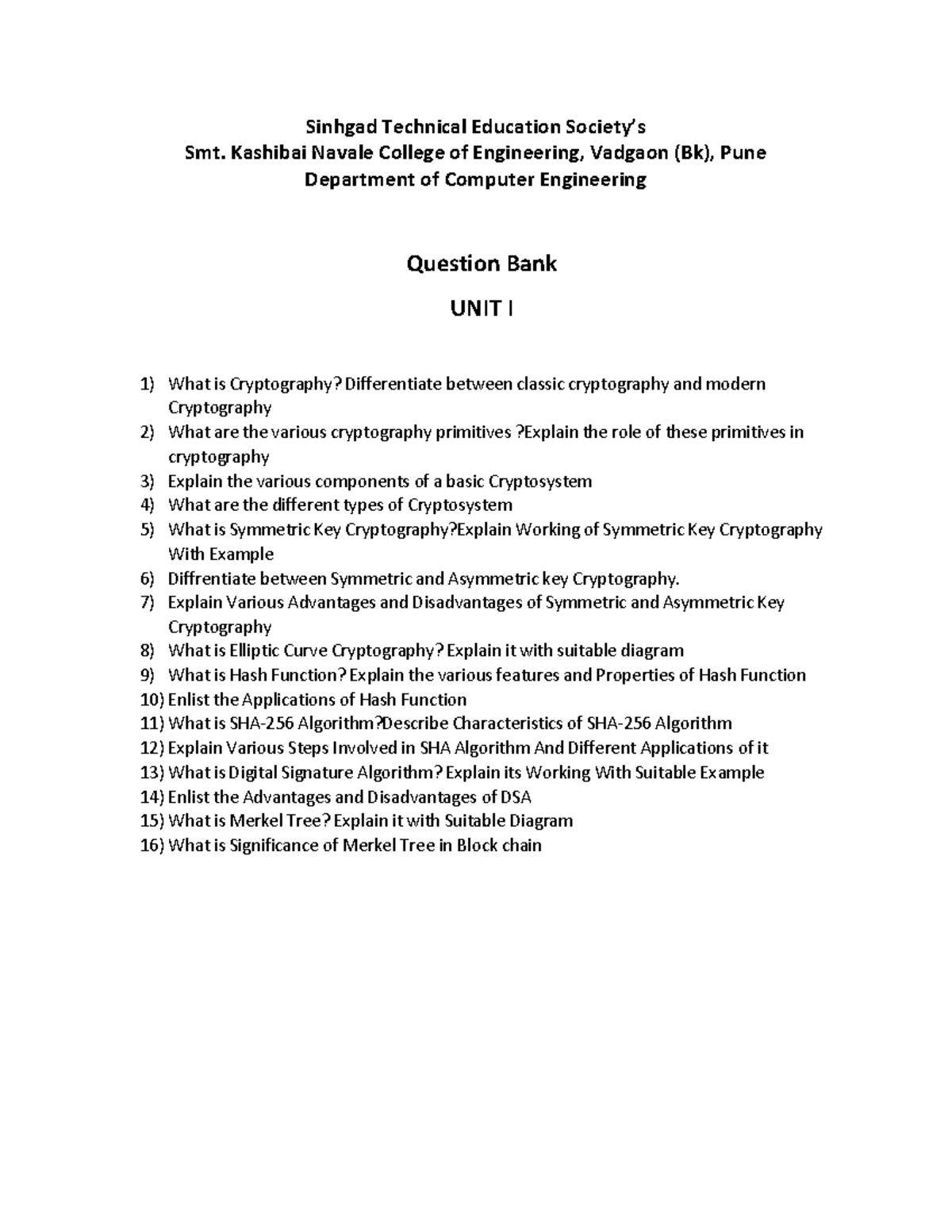 Sinhgad Technical Education Society's
Smt. Kashibai Navale College of Engineering, Vadgaon (Bk), Pune
Department of Computer Engineering

Question Bank

UNIT I

1) What is Cryptography? Differentiate between classic cryptography and modern Cryptography
2) What are the various cryptography primitives ?Explain the role of these primitives in cryptography
3) Explain the various components of a basic Cryptosystem
4) What are the different types of Cryptosystem
5) What is Symmetric Key Cryptography?Explain Working of Symmetric Key Cryptography With Example
6) Diffrentiate between Symmetric and Asymmetric key Cryptography.
7) Explain Various Advantages and Disadvantages of Symmetric and Asymmetric Key Cryptography
8) What is Elliptic Curve Cryptography? Explain it with suitable diagram
9) What is Hash Function? Explain the various features and Properties of Hash Function
10) Enlist the Applications of Hash Function
11) What is SHA-256 Algorithm?Describe Characteristics of SHA-256 Algorithm
12) Explain Various Steps Involved in SHA Algorithm And Different Applications of it
13) What is Digital Signature Algorithm? Explain its Working With Suitable Example
14) Enlist the Advantages and Disadvantages of DSA
15) What is Merkel Tree? Explain it with Suitable Diagram
16) What is Significance of Merkel Tree in Block chain